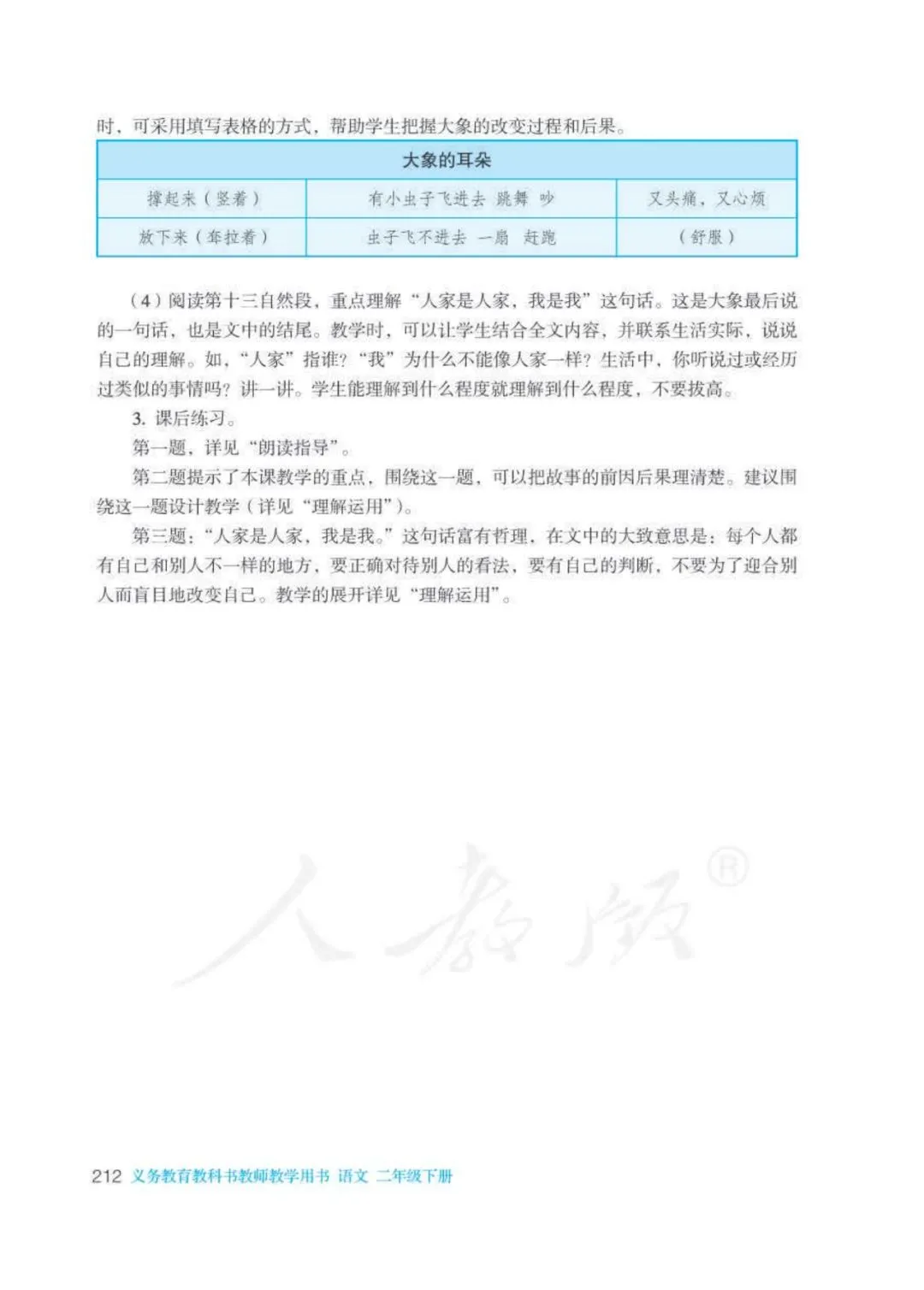 时，可采用填写表格的方式，帮助学生把握大象的改变过程和后果。

| 大象的耳朵 | | |
|---|---|---|
| 撑起来（竖着） | 有小虫子飞进去 跳舞 吵 | 又头痛，又心烦 |
| 放下来（耷拉着） | 虫子飞不进去 一扇 赶跑 | （舒服） |

（4）阅读第十三自然段，重点理解“人家是人家，我是我”这句话。这是大象最后说的一句话，也是文中的结尾。教学时，可以让学生结合全文内容，并联系生活实际，说说自己的理解。如，“人家”指谁？“我”为什么不能像人家一样？生活中，你听说过或经历过类似的事情吗？讲一讲。学生能理解到什么程度就理解到什么程度，不要拔高。

3. 课后练习。

第一题，详见“朗读指导”。

第二题提示了本课教学的重点，围绕这一题，可以把故事的前因后果理清楚。建议围绕这一题设计教学（详见“理解运用”）。

第三题：“人家是人家，我是我。”这句话富有哲理，在文中的大致意思是：每个人都有自己和别人不一样的地方，要正确对待别人的看法，要有自己的判断，不要为了迎合别人而盲目地改变自己。教学的展开详见“理解运用”。

人教版®

212 义务教育教科书教师教学用书 语文 二年级下册